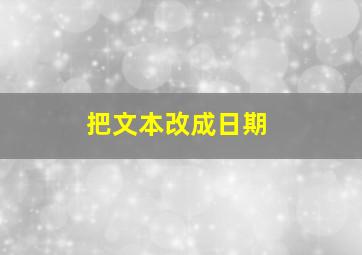 把文本改成日期